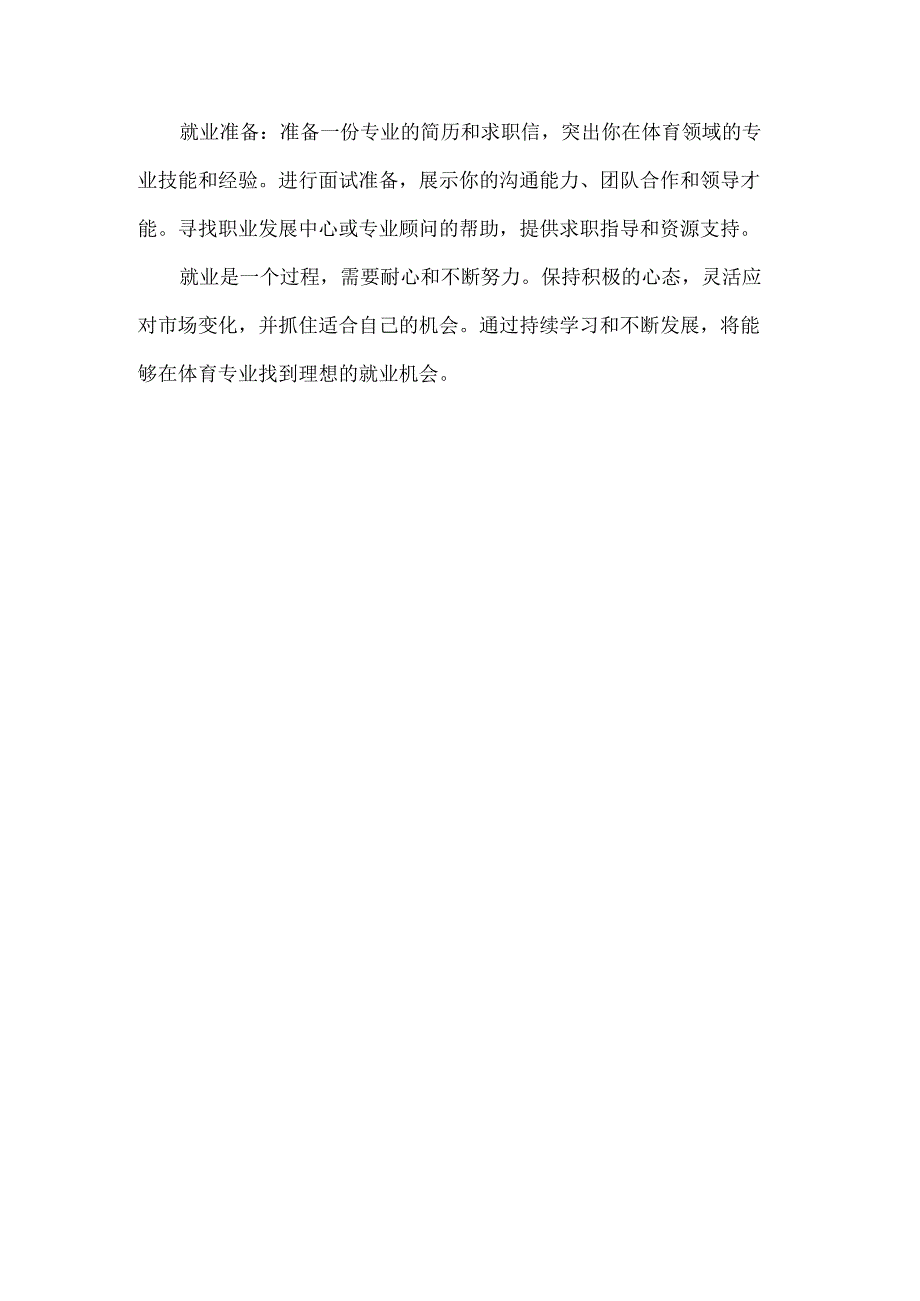 就业准备：准备一份专业的简历和求职信，突出你在体育领域的专业技能和经验。进行面试准备，展示你的沟通能力、团队合作和领导才能。寻找职业发展中心或专业顾问的帮助，提供求职指导和资源支持。

就业是一个过程，需要耐心和不断努力。保持积极的心态，灵活应对市场变化，并抓住适合自己的机会。通过持续学习和不断发展，将能够在体育专业找到理想的就业机会。